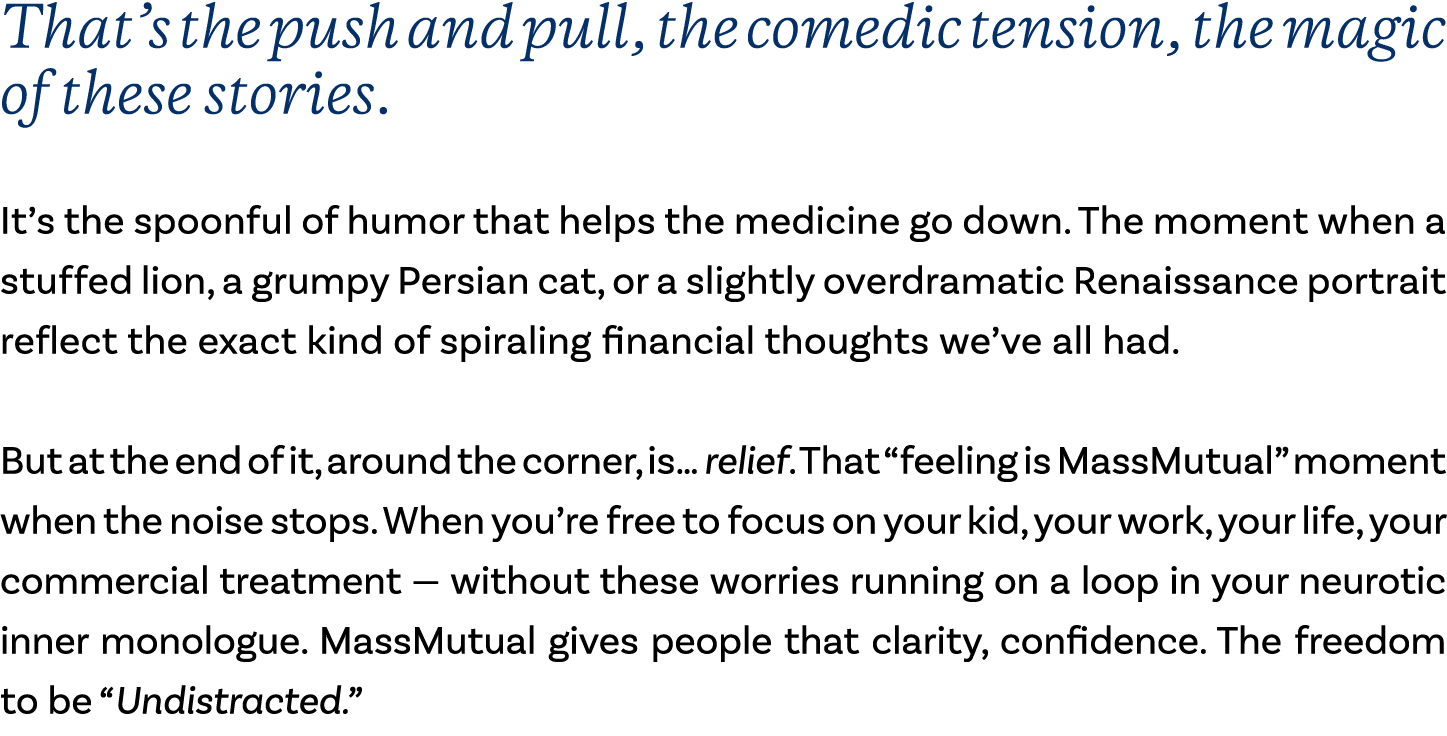 That's the push and pull, the comedic tension, the magic of these stories.

It's the spoonful of humor that helps the medicine go down. The moment when a stuffed lion, a grumpy Persian cat, or a slightly overdramatic Renaissance portrait reflect the exact kind of spiraling financial thoughts we've all had.

But at the end of it, around the corner, is... relief. That "feeling is MassMutual" moment when the noise stops. When you're free to focus on your kid, your work, your life, your commercial treatment — without these worries running on a loop in your neurotic inner monologue. MassMutual gives people that clarity, confidence. The freedom to be "Undistracted."